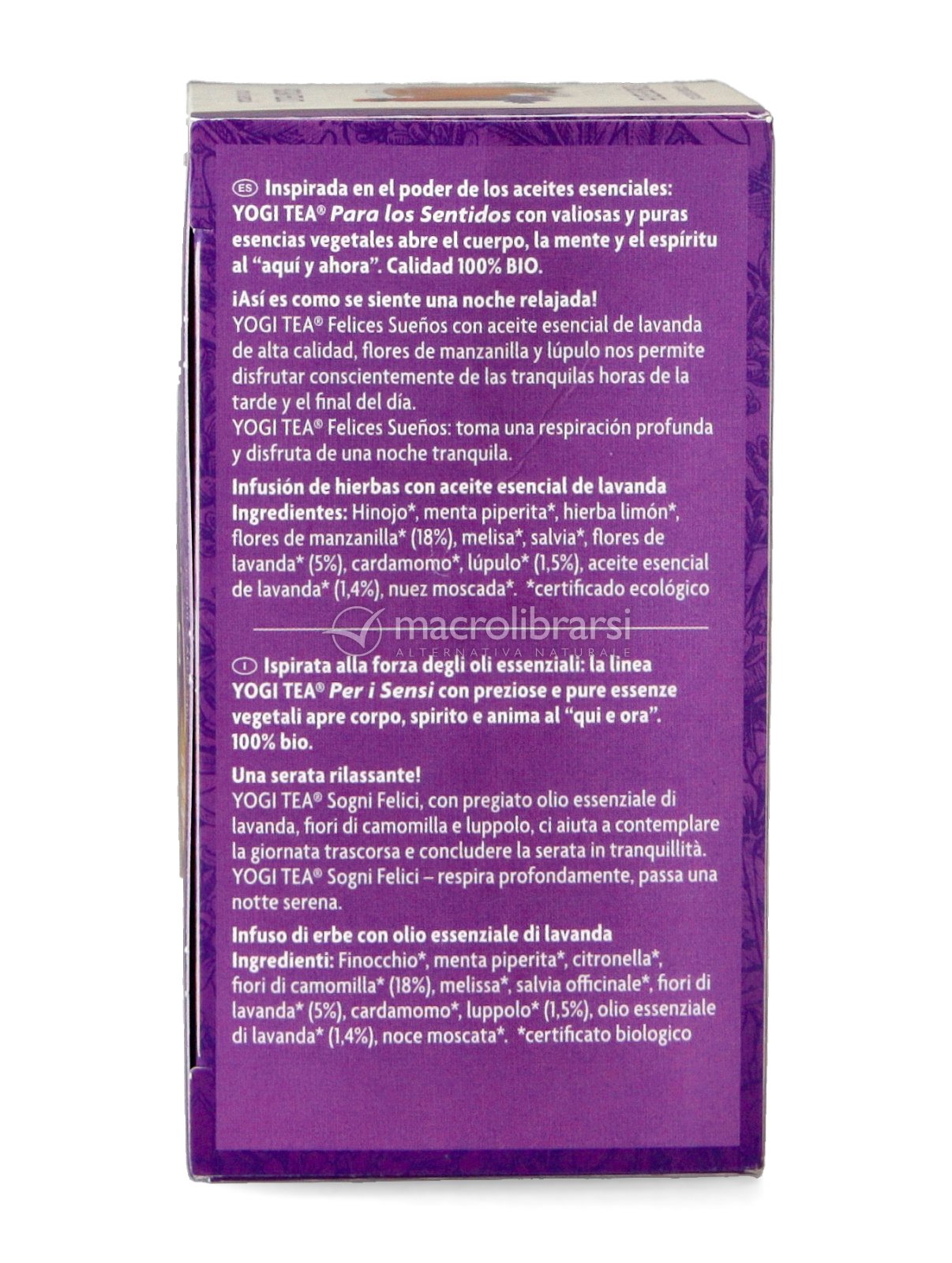 ES Inspirada en el poder de los aceites esenciales: YOGI TEA® Para los Sentidos con valiosas y puras esencias vegetales abre el cuerpo, la mente y el espíritu al "aquí y ahora". Calidad 100% BIO.

¡Así es como se siente una noche relajada!
YOGI TEA® Felices Sueños con aceite esencial de lavanda de alta calidad, flores de manzanilla y lúpulo nos permite disfrutar conscientemente de las tranquilas horas de la tarde y el final del día.
YOGI TEA® Felices Sueños: toma una respiración profunda y disfruta de una noche tranquila.

Infusión de hierbas con aceite esencial de lavanda
Ingredientes: Hinojo*, menta piperita*, hierba limón*, flores de manzanilla* (18%), melisa*, salvia*, flores de lavanda* (5%), cardamomo*, lúpulo* (1,5%), aceite esencial de lavanda* (1,4%), nuez moscada*. *certificado ecológico

I Ispirata alla forza degli oli essenziali: la linea YOGI TEA® Per i Sensi con preziose e pure essenze vegetali apre corpo, spirito e anima al "qui e ora". 100% bio.

Una serata rilassante!
YOGI TEA® Sogni Felici, con pregiato olio essenziale di lavanda, fiori di camomilla e luppolo, ci aiuta a contemplare la giornata trascorsa e concludere la serata in tranquillità.
YOGI TEA® Sogni Felici – respira profondamente, passa una notte serena.

Infuso di erbe con olio essenziale di lavanda
Ingredienti: Finocchio*, menta piperita*, citronella*, fiori di camomilla* (18%), melissa*, salvia officinale*, fiori di lavanda* (5%), cardamomo*, luppolo* (1,5%), olio essenziale di lavanda* (1,4%), noce moscata*. *certificato biologico

macrolibrarsi
ALTERNATIVA NATURALE